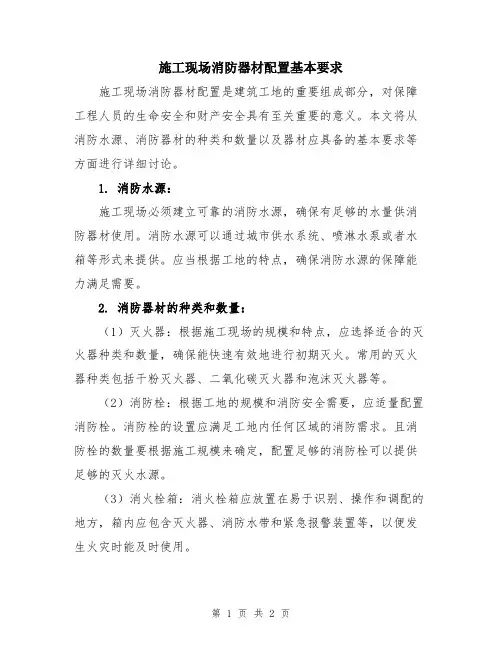 施工现场消防器材配置基本要求

施工现场消防器材配置是建筑工地的重要组成部分，对保障工程人员的生命安全和财产安全具有至关重要的意义。本文将从消防水源、消防器材的种类和数量以及器材应具备的基本要求等方面进行详细讨论。

1. 消防水源：

施工现场必须建立可靠的消防水源，确保有足够的水量供消防器材使用。消防水源可以通过城市供水系统、喷淋水泵或者水箱等形式来提供。应当根据工地的特点，确保消防水源的保障能力满足需要。

2. 消防器材的种类和数量：

（1）灭火器：根据施工现场的规模和特点，应选择适合的灭火器种类和数量，确保能快速有效地进行初期灭火。常用的灭火器种类包括干粉灭火器、二氧化碳灭火器和泡沫灭火器等。

（2）消防栓：根据工地的规模和消防安全需要，应适量配置消防栓。消防栓的设置应满足工地内任何区域的消防需求。且消防栓的数量要根据施工规模来确定，配置足够的消防栓可以提供足够的灭火水源。

（3）消火栓箱：消火栓箱应放置在易于识别、操作和调配的地方，箱内应包含灭火器、消防水带和紧急报警装置等，以便发生火灾时能及时使用。

第 1 页 共 2 页